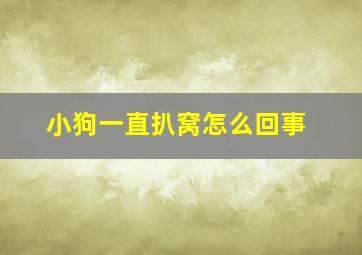 小狗一直扒窝怎么回事